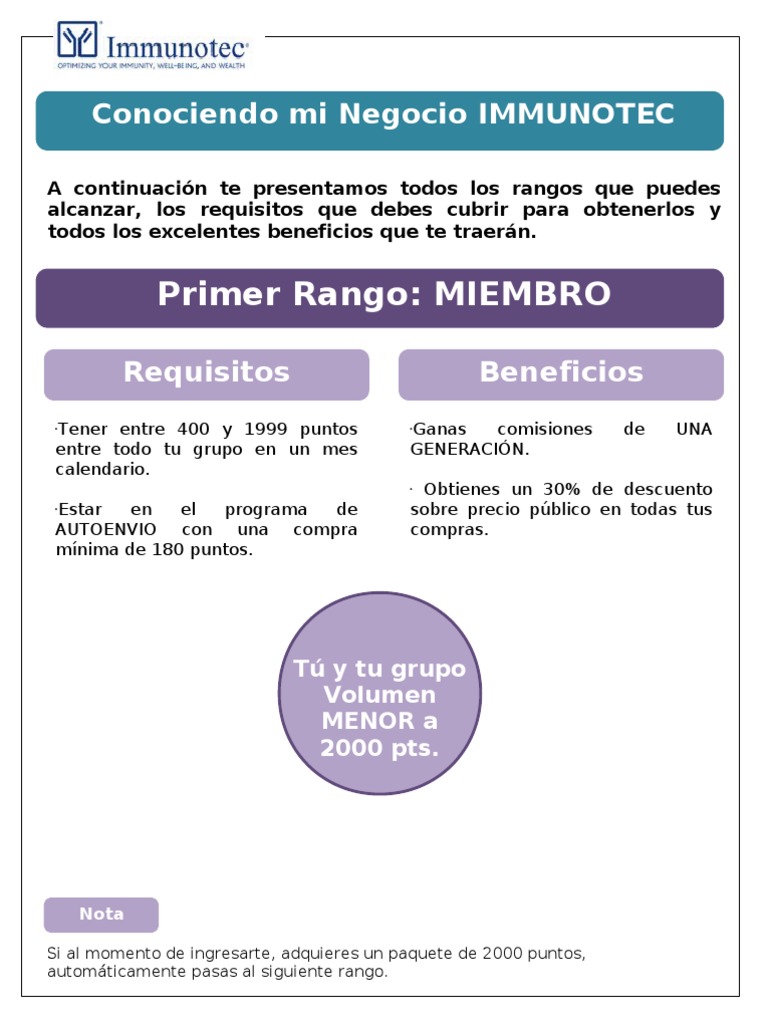 Immunotec®
OPTIMIZING YOUR IMMUNITY, WELL-BEING, AND WEALTH

Conociendo mi Negocio IMMUNOTEC

A continuación te presentamos todos los rangos que puedes alcanzar, los requisitos que debes cubrir para obtenerlos y todos los excelentes beneficios que te traerán.

Primer Rango: MIEMBRO

Requisitos

·Tener entre 400 y 1999 puntos entre todo tu grupo en un mes calendario.

·Estar en el programa de AUTOENVIO con una compra mínima de 180 puntos.

Beneficios

·Ganas comisiones de UNA GENERACIÓN.

· Obtienes un 30% de descuento sobre precio público en todas tus compras.

Tú y tu grupo Volumen MENOR a 2000 pts.

Nota

Si al momento de ingresarte, adquieres un paquete de 2000 puntos, automáticamente pasas al siguiente rango.